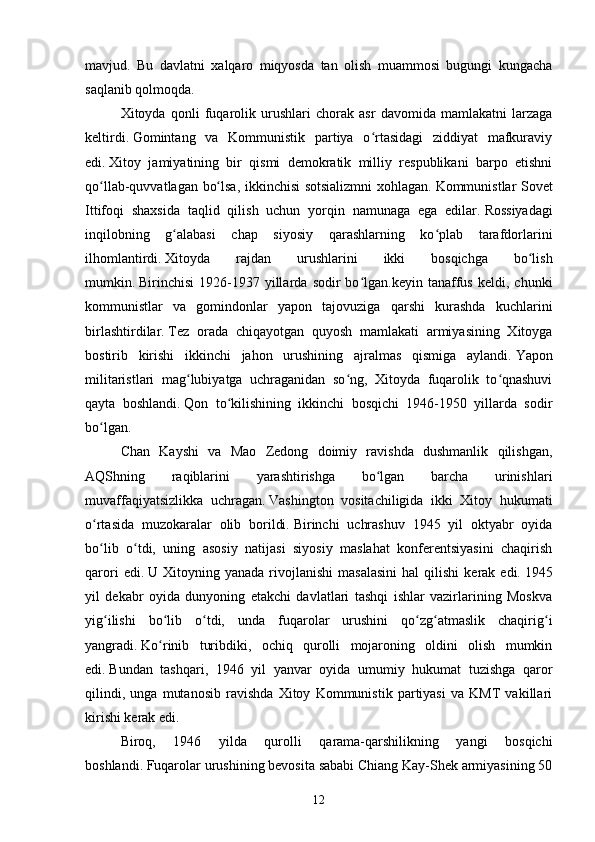 mavjud. Bu davlatni xalqaro miqyosda tan olish muammosi bugungi kungacha saqlanib qolmoqda.

Xitoyda qonli fuqarolik urushlari chorak asr davomida mamlakatni larzaga keltirdi. Gomintang va Kommunistik partiya o‘rtasidagi ziddiyat mafkuraviy edi. Xitoy jamiyatining bir qismi demokratik milliy respublikani barpo etishni qo‘llab-quvvatlagan bo‘lsa, ikkinchisi sotsializmni xohlagan. Kommunistlar Sovet Ittifoqi shaxsida taqlid qilish uchun yorqin namunaga ega edilar. Rossiyadagi inqilobning g‘alabasi chap siyosiy qarashlarning ko‘plab tarafdorlarini ilhomlantirdi. Xitoyda rajdan urushlarini ikki bosqichga bo‘lish mumkin. Birinchisi 1926-1937 yillarda sodir bo‘lgan.keyin tanaffus keldi, chunki kommunistlar va gomindonlar yapon tajovuziga qarshi kurashda kuchlarini birlashtirdilar. Tez orada chiqayotgan quyosh mamlakati armiyasining Xitoyga bostirib kirishi ikkinchi jahon urushining ajralmas qismiga aylandi. Yapon militaristlari mag‘lubiyatga uchraganidan so‘ng, Xitoyda fuqarolik to‘qnashuvi qayta boshlandi. Qon to‘kilishining ikkinchi bosqichi 1946-1950 yillarda sodir bo‘lgan.

Chan Kayshi va Mao Zedong doimiy ravishda dushmanlik qilishgan, AQShning raqiblarini yarashtirishga bo‘lgan barcha urinishlari muvaffaqiyatsizlikka uchragan. Vashington vositachiligida ikki Xitoy hukumati o‘rtasida muzokaralar olib borildi. Birinchi uchrashuv 1945 yil oktyabr oyida bo‘lib o‘tdi, uning asosiy natijasi siyosiy maslahat konferentsiyasini chaqirish qarori edi. U Xitoyning yanada rivojlanishi masalasini hal qilishi kerak edi. 1945 yil dekabr oyida dunyoning etakchi davlatlari tashqi ishlar vazirlarining Moskva yig‘ilishi bo‘lib o‘tdi, unda fuqarolar urushini qo‘zg‘atmaslik chaqirig‘i yangradi. Ko‘rinib turibdiki, ochiq qurolli mojaroning oldini olish mumkin edi. Bundan tashqari, 1946 yil yanvar oyida umumiy hukumat tuzishga qaror qilindi, unga mutanosib ravishda Xitoy Kommunistik partiyasi va KMT vakillari kirishi kerak edi.

Biroq, 1946 yilda qurolli qarama-qarshilikning yangi bosqichi boshlandi. Fuqarolar urushining bevosita sababi Chiang Kay-Shek armiyasining 50

12